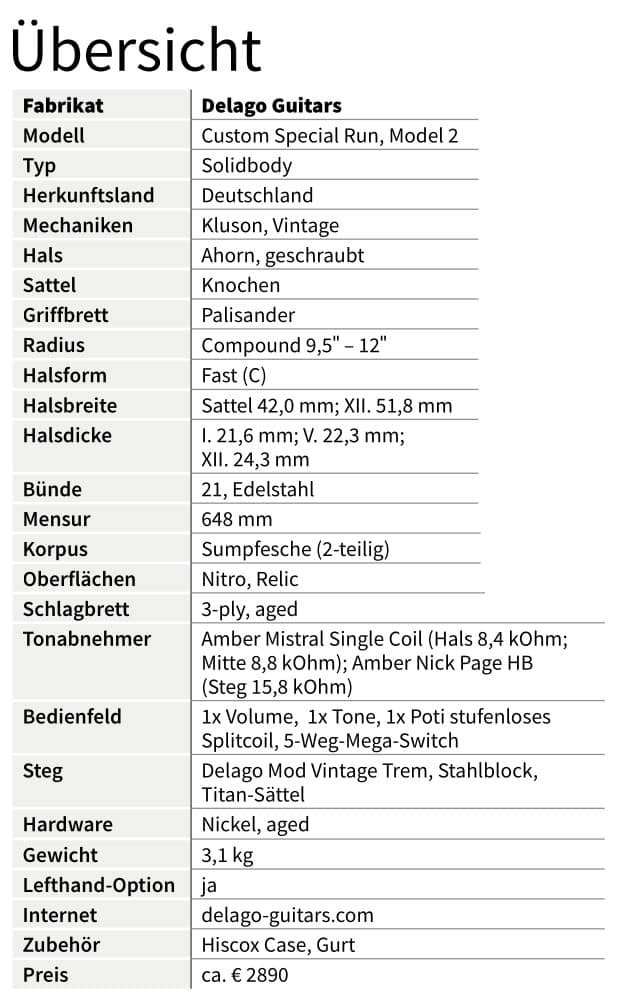 Übersicht

| Fabrikat | Delago Guitars |
|---|---|
| Modell | Custom Special Run, Model 2 |
| Typ | Solidbody |
| Herkunftsland | Deutschland |
| Mechaniken | Kluson, Vintage |
| Hals | Ahorn, geschraubt |
| Sattel | Knochen |
| Griffbrett | Palisander |
| Radius | Compound 9,5" – 12" |
| Halsform | Fast (C) |
| Halsbreite | Sattel 42,0 mm; XII. 51,8 mm |
| Halsdicke | I. 21,6 mm; V. 22,3 mm; XII. 24,3 mm |
| Bünde | 21, Edelstahl |
| Mensur | 648 mm |
| Korpus | Sumpfesche (2-teilig) |
| Oberflächen | Nitro, Relic |
| Schlagbrett | 3-ply, aged |
| Tonabnehmer | Amber Mistral Single Coil (Hals 8,4 kOhm; Mitte 8,8 kOhm); Amber Nick Page HB (Steg 15,8 kOhm) |
| Bedienfeld | 1x Volume, 1x Tone, 1x Poti stufenloses Splitcoil, 5-Weg-Mega-Switch |
| Steg | Delago Mod Vintage Trem, Stahlblock, Titan-Sättel |
| Hardware | Nickel, aged |
| Gewicht | 3,1 kg |
| Lefthand-Option | ja |
| Internet | delago-guitars.com |
| Zubehör | Hiscox Case, Gurt |
| Preis | ca. € 2890 |